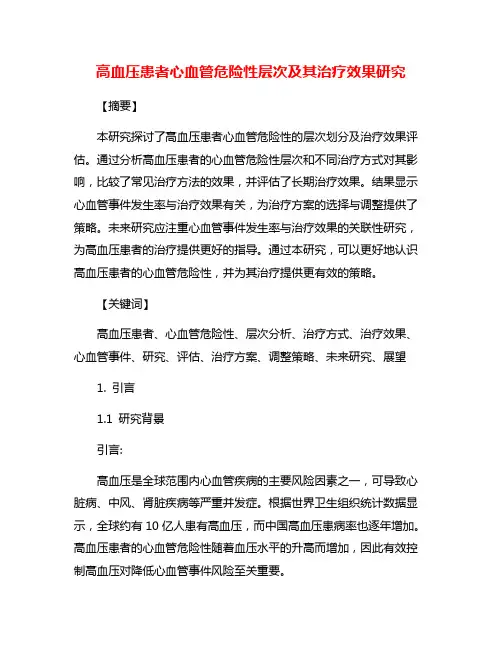 高血压患者心血管危险性层次及其治疗效果研究

【摘要】

本研究探讨了高血压患者心血管危险性的层次划分及治疗效果评估。通过分析高血压患者的心血管危险性层次和不同治疗方式对其影响，比较了常见治疗方法的效果，并评估了长期治疗效果。结果显示心血管事件发生率与治疗效果有关，为治疗方案的选择与调整提供了策略。未来研究应注重心血管事件发生率与治疗效果的关联性研究，为高血压患者的治疗提供更好的指导。通过本研究，可以更好地认识高血压患者的心血管危险性，并为其治疗提供更有效的策略。

【关键词】

高血压患者、心血管危险性、层次分析、治疗方式、治疗效果、心血管事件、研究、评估、治疗方案、调整策略、未来研究、展望

1. 引言

1.1 研究背景

引言:

高血压是全球范围内心血管疾病的主要风险因素之一，可导致心脏病、中风、肾脏疾病等严重并发症。根据世界卫生组织统计数据显示，全球约有 10 亿人患有高血压，而中国高血压患病率也逐年增加。高血压患者的心血管危险性随着血压水平的升高而增加，因此有效控制高血压对降低心血管事件风险至关重要。